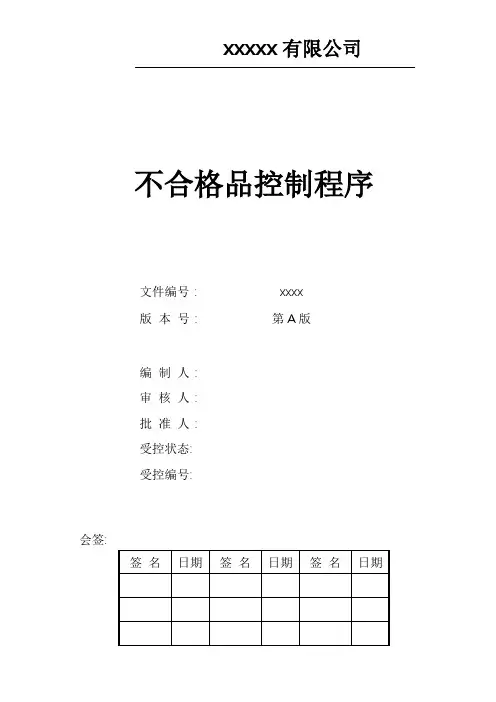 XXXXX 有限公司

不合格品控制程序

文件编号： XXXX
版 本 号： 第 A 版

编 制 人：
审 核 人：
批 准 人：
受控状态:
受控编号:

会签:

| 签 名 | 日期 | 签 名 | 日期 | 签 名 | 日期 |
|---|---|---|---|---|---|
| | | | | | |
| | | | | | |
| | | | | | |